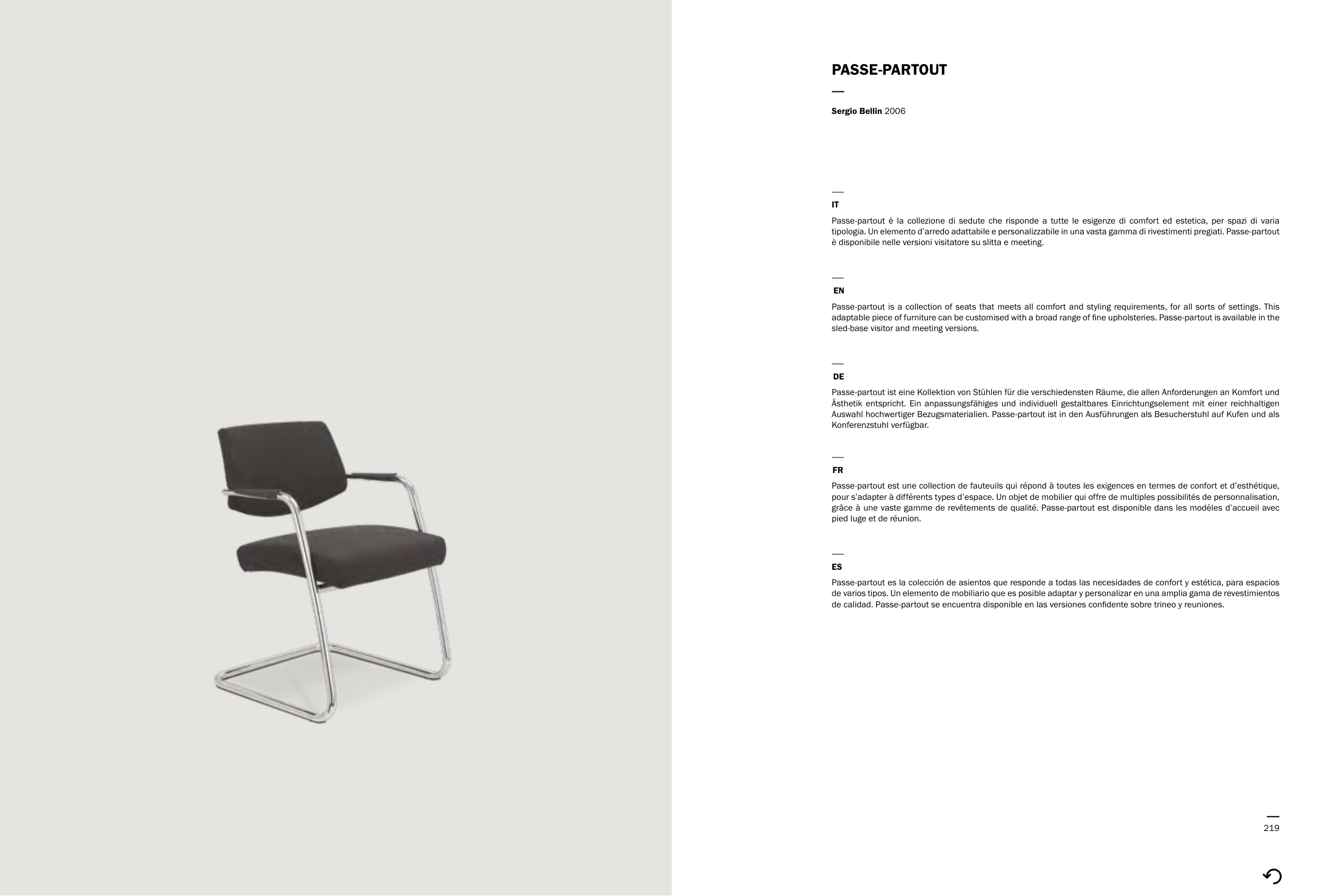 PASSE-PARTOUT

Sergio Bellin 2006

IT

Passe-partout è la collezione di sedute che risponde a tutte le esigenze di comfort ed estetica, per spazi di varia tipologia. Un elemento d'arredo adattabile e personalizzabile in una vasta gamma di rivestimenti pregiati. Passe-partout è disponibile nelle versioni visitatore su slitta e meeting.

EN

Passe-partout is a collection of seats that meets all comfort and styling requirements, for all sorts of settings. This adaptable piece of furniture can be customised with a broad range of fine upholsteries. Passe-partout is available in the sled-base visitor and meeting versions.

DE

Passe-partout ist eine Kollektion von Stühlen für die verschiedensten Räume, die allen Anforderungen an Komfort und Ästhetik entspricht. Ein anpassungsfähiges und individuell gestaltbares Einrichtungselement mit einer reichhaltigen Auswahl hochwertiger Bezugsmaterialien. Passe-partout ist in den Ausführungen als Besucherstuhl auf Kufen und als Konferenzstuhl verfügbar.

FR

Passe-partout est une collection de fauteuils qui répond à toutes les exigences en termes de confort et d'esthétique, pour s'adapter à différents types d'espace. Un objet de mobilier qui offre de multiples possibilités de personnalisation, grâce à une vaste gamme de revêtements de qualité. Passe-partout est disponible dans les modèles d'accueil avec pied luge et de réunion.

ES

Passe-partout es la colección de asientos que responde a todas las necesidades de confort y estética, para espacios de varios tipos. Un elemento de mobiliario que es posible adaptar y personalizar en una amplia gama de revestimientos de calidad. Passe-partout se encuentra disponible en las versiones confidente sobre trineo y reuniones.

219